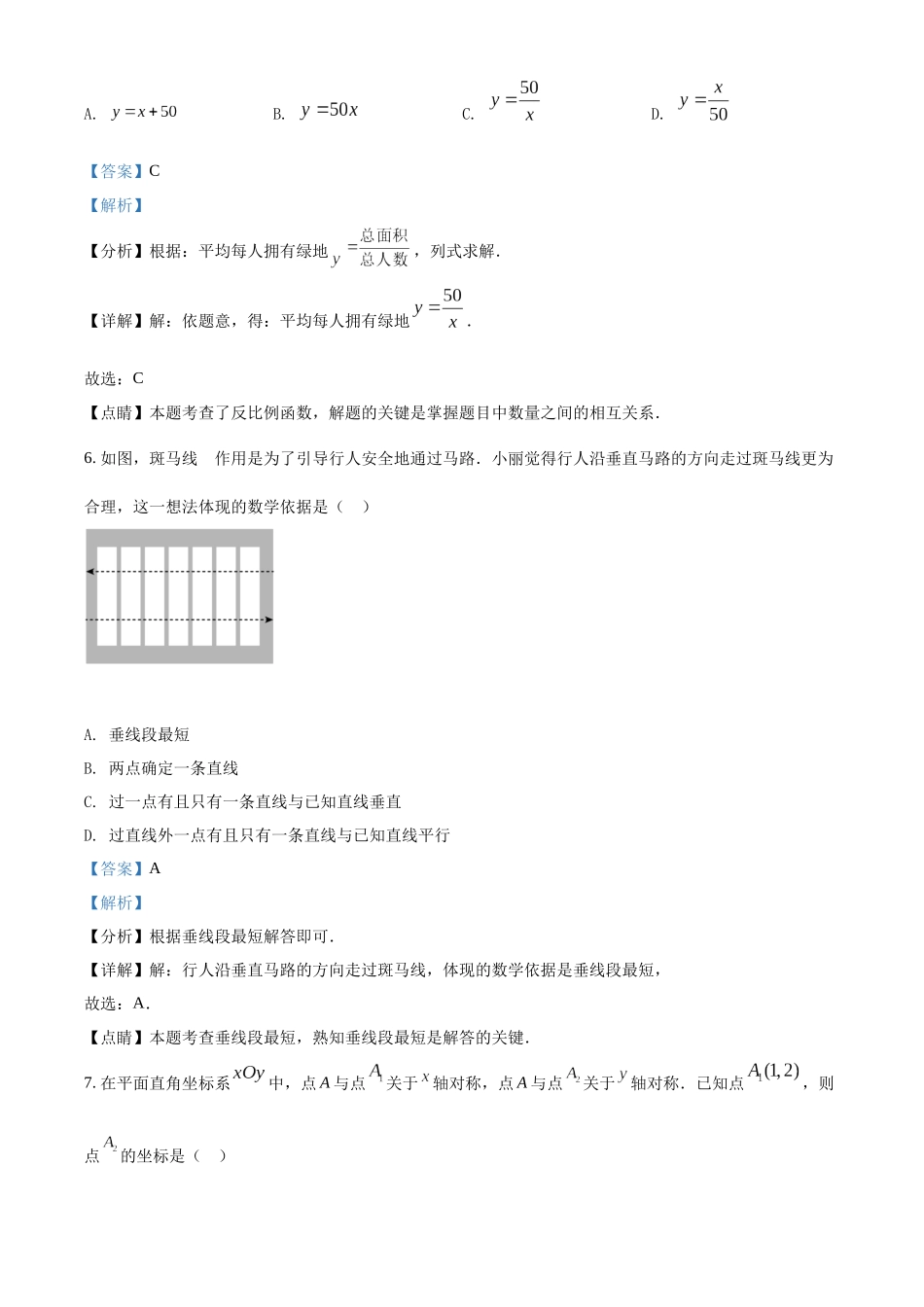 A. $y=x+50$　　B. $y=50x$　　C. $y=\frac{50}{x}$　　D. $y=\frac{x}{50}$

【答案】C

【解析】

【分析】根据：平均每人拥有绿地 $y=\frac{总面积}{总人数}$，列式求解.

【详解】解：依题意，得：平均每人拥有绿地 $y=\frac{50}{x}$.

故选：C

【点睛】本题考查了反比例函数，解题的关键是掌握题目中数量之间的相互关系.

6. 如图，斑马线　作用是为了引导行人安全地通过马路．小丽觉得行人沿垂直马路的方向走过斑马线更为合理，这一想法体现的数学依据是（　）

A. 垂线段最短

B. 两点确定一条直线

C. 过一点有且只有一条直线与已知直线垂直

D. 过直线外一点有且只有一条直线与已知直线平行

【答案】A

【解析】

【分析】根据垂线段最短解答即可.

【详解】解：行人沿垂直马路的方向走过斑马线，体现的数学依据是垂线段最短，

故选：A.

【点睛】本题考查垂线段最短，熟知垂线段最短是解答的关键.

7. 在平面直角坐标系 $xOy$ 中，点 $A$ 与点 $A_1$ 关于 $x$ 轴对称，点 $A$ 与点 $A_2$ 关于 $y$ 轴对称．已知点 $A_1(1,2)$，则点 $A_2$ 的坐标是（　）